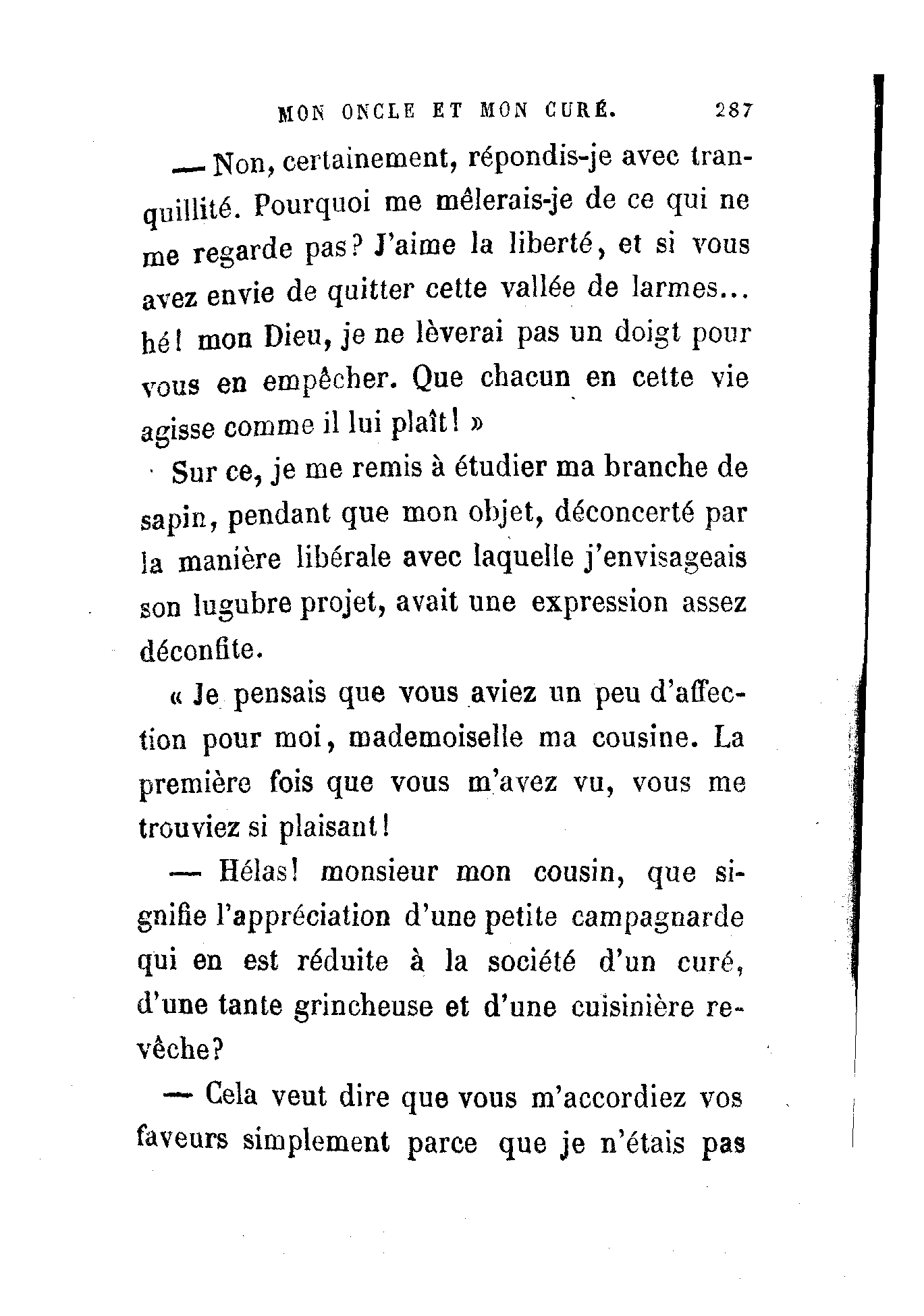 MON ONCLE ET MON CURÉ. 287

— Non, certainement, répondis-je avec tranquillité. Pourquoi me mêlerais-je de ce qui ne me regarde pas? J'aime la liberté, et si vous avez envie de quitter cette vallée de larmes... hé! mon Dieu, je ne lèverai pas un doigt pour vous en empêcher. Que chacun en cette vie agisse comme il lui plaît! »

Sur ce, je me remis à étudier ma branche de sapin, pendant que mon objet, déconcerté par la manière libérale avec laquelle j'envisageais son lugubre projet, avait une expression assez déconfite.

« Je pensais que vous aviez un peu d'affection pour moi, mademoiselle ma cousine. La première fois que vous m'avez vu, vous me trouviez si plaisant!

— Hélas! monsieur mon cousin, que signifie l'appréciation d'une petite campagnarde qui en est réduite à la société d'un curé, d'une tante grincheuse et d'une cuisinière revêche?

— Cela veut dire que vous m'accordiez vos faveurs simplement parce que je n'étais pas